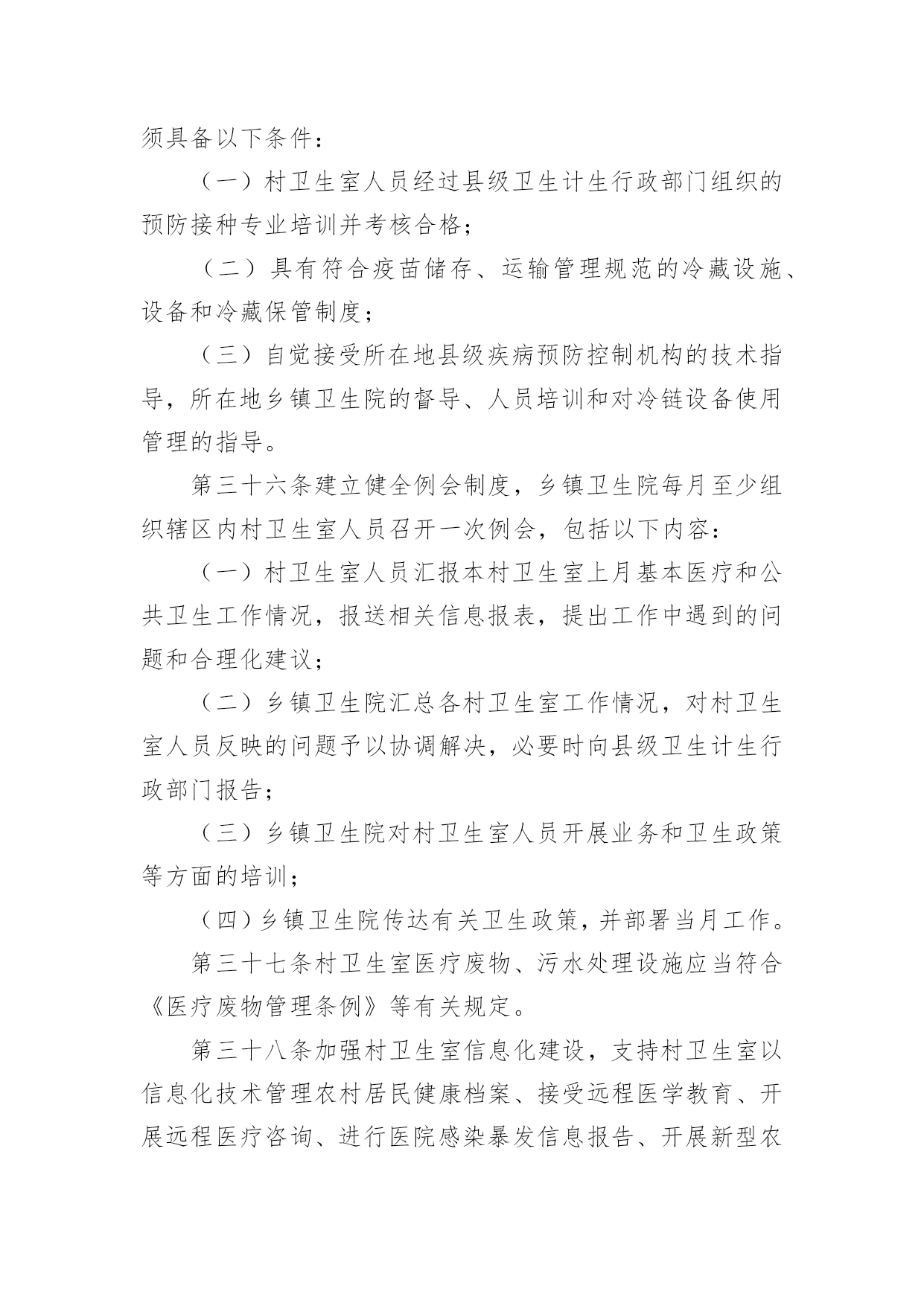 须具备以下条件：

（一）村卫生室人员经过县级卫生计生行政部门组织的预防接种专业培训并考核合格；

（二）具有符合疫苗储存、运输管理规范的冷藏设施、设备和冷藏保管制度；

（三）自觉接受所在地县级疾病预防控制机构的技术指导，所在地乡镇卫生院的督导、人员培训和对冷链设备使用管理的指导。

第三十六条建立健全例会制度，乡镇卫生院每月至少组织辖区内村卫生室人员召开一次例会，包括以下内容：

（一）村卫生室人员汇报本村卫生室上月基本医疗和公共卫生工作情况，报送相关信息报表，提出工作中遇到的问题和合理化建议；

（二）乡镇卫生院汇总各村卫生室工作情况，对村卫生室人员反映的问题予以协调解决，必要时向县级卫生计生行政部门报告；

（三）乡镇卫生院对村卫生室人员开展业务和卫生政策等方面的培训；

（四）乡镇卫生院传达有关卫生政策，并部署当月工作。

第三十七条村卫生室医疗废物、污水处理设施应当符合《医疗废物管理条例》等有关规定。

第三十八条加强村卫生室信息化建设，支持村卫生室以信息化技术管理农村居民健康档案、接受远程医学教育、开展远程医疗咨询、进行医院感染暴发信息报告、开展新型农